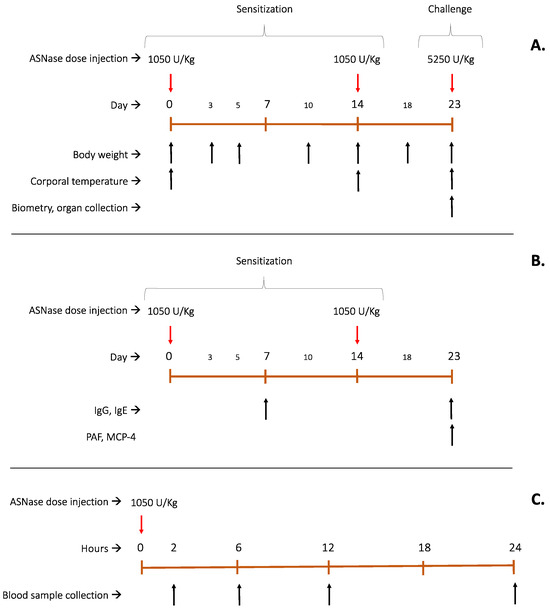 Sensitization

Challenge

A.

ASNase dose injection → 1050 U/Kg

1050 U/Kg

5250 U/Kg

Day → 0 3 5 7 10 14 18 23

Body weight →

Corporal temperature →

Biometry, organ collection →

Sensitization

B.

ASNase dose injection → 1050 U/Kg

1050 U/Kg

Day → 0 3 5 7 10 14 18 23

IgG, IgE →

PAF, MCP-4

C.

ASNase dose injection → 1050 U/Kg

Hours → 0 2 6 12 18 24

Blood sample collection →